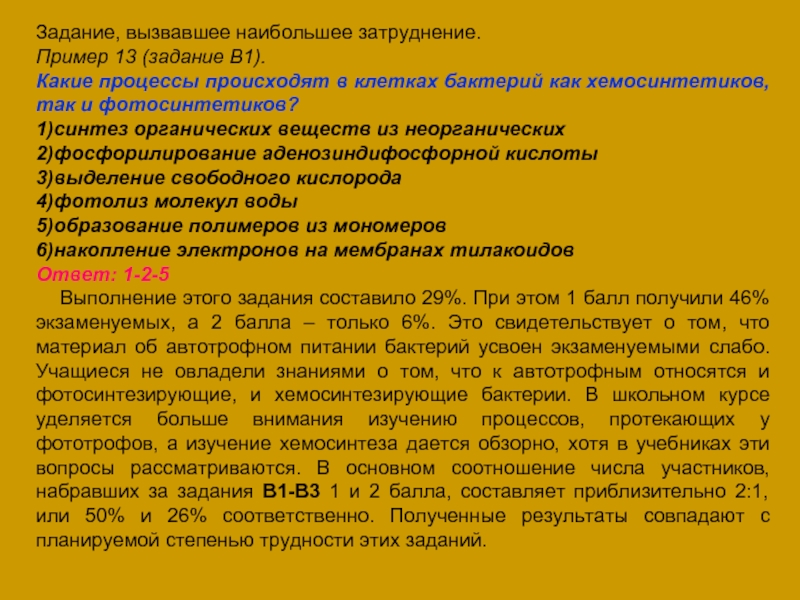 Задание, вызвавшее наибольшее затруднение.
Пример 13 (задание В1).
Какие процессы происходят в клетках бактерий как хемосинтетиков, так и фотосинтетиков?
1)синтез органических веществ из неорганических
2)фосфорилирование аденозиндифосфорной кислоты
3)выделение свободного кислорода
4)фотолиз молекул воды
5)образование полимеров из мономеров
6)накопление электронов на мембранах тилакоидов
Ответ: 1-2-5

Выполнение этого задания составило 29%. При этом 1 балл получили 46% экзаменуемых, а 2 балла – только 6%. Это свидетельствует о том, что материал об автотрофном питании бактерий усвоен экзаменуемыми слабо. Учащиеся не овладели знаниями о том, что к автотрофным относятся и фотосинтезирующие, и хемосинтезирующие бактерии. В школьном курсе уделяется больше внимания изучению процессов, протекающих у фототрофов, а изучение хемосинтеза дается обзорно, хотя в учебниках эти вопросы рассматриваются. В основном соотношение числа участников, набравших за задания В1-В3 1 и 2 балла, составляет приблизительно 2:1, или 50% и 26% соответственно. Полученные результаты совпадают с планируемой степенью трудности этих заданий.